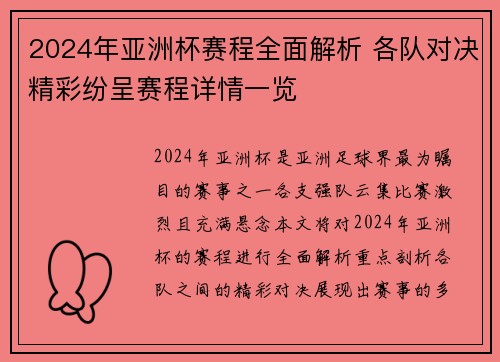 2024年亚洲杯赛程全面解析 各队对决精彩纷呈赛程详情一览

2024年亚洲杯是亚洲足球界最为瞩目的赛事之一各支强队云集比赛激烈且充满悬念本文将对2024年亚洲杯的赛程进行全面解析重点剖析各队之间的精彩对决展现出赛事的多